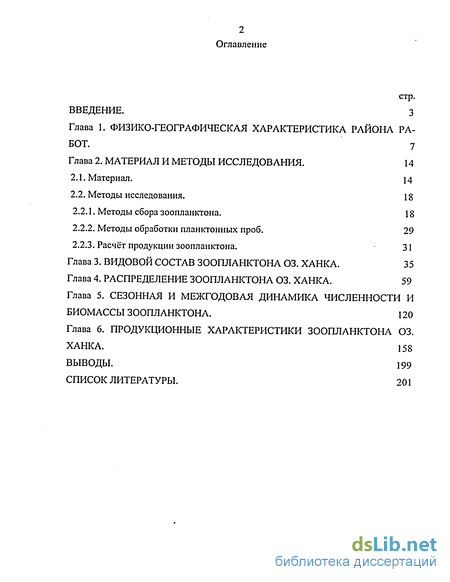 2

Оглавление

стр.

ВВЕДЕНИЕ. 3

Глава 1. ФИЗИКО-ГЕОГРАФИЧЕСКАЯ ХАРАКТЕРИСТИКА РАЙОНА РАБОТ. 7

Глава 2. МАТЕРИАЛ И МЕТОДЫ ИССЛЕДОВАНИЯ. 14

2.1. Материал. 14

2.2. Методы исследования. 18

2.2.1. Методы сбора зоопланктона. 18

2.2.2. Методы обработки планктонных проб. 29

2.2.3. Расчёт продукции зоопланктона. 31

Глава 3. ВИДОВОЙ СОСТАВ ЗООПЛАНКТОНА ОЗ. ХАНКА. 35

Глава 4. РАСПРЕДЕЛЕНИЕ ЗООПЛАНКТОНА ОЗ. ХАНКА. 59

Глава 5. СЕЗОННАЯ И МЕЖГОДОВАЯ ДИНАМИКА ЧИСЛЕННОСТИ И БИОМАССЫ ЗООПЛАНКТОНА. 120

Глава 6. ПРОДУКЦИОННЫЕ ХАРАКТЕРИСТИКИ ЗООПЛАНКТОНА ОЗ. ХАНКА. 158

ВЫВОДЫ. 199

СПИСОК ЛИТЕРАТУРЫ. 201

dsLib.net
библиотека диссертаций